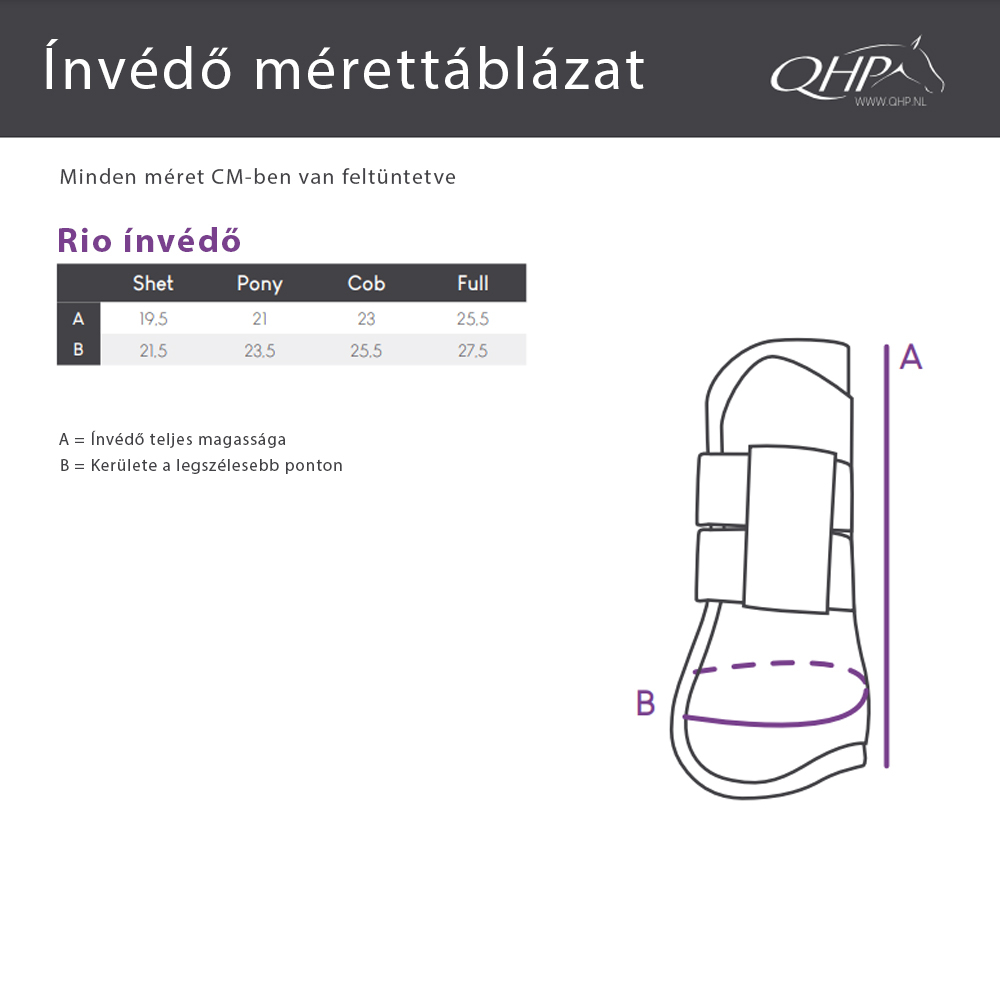 Ínvédő mérettáblázat

QHP
WWW.QHP.NL

Minden méret CM-ben van feltüntetve

Rio ínvédő

| | Shet | Pony | Cob | Full |
|---|---|---|---|---|
| A | 19,5 | 21 | 23 | 25,5 |
| B | 21,5 | 23,5 | 25,5 | 27,5 |

A = Ínvédő teljes magassága
B = Kerülete a legszélesebb ponton

A

B